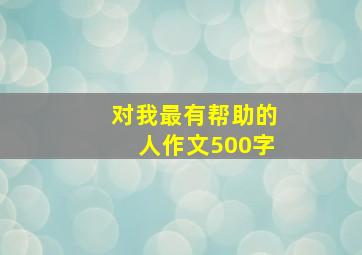 对我最有帮助的人作文500字